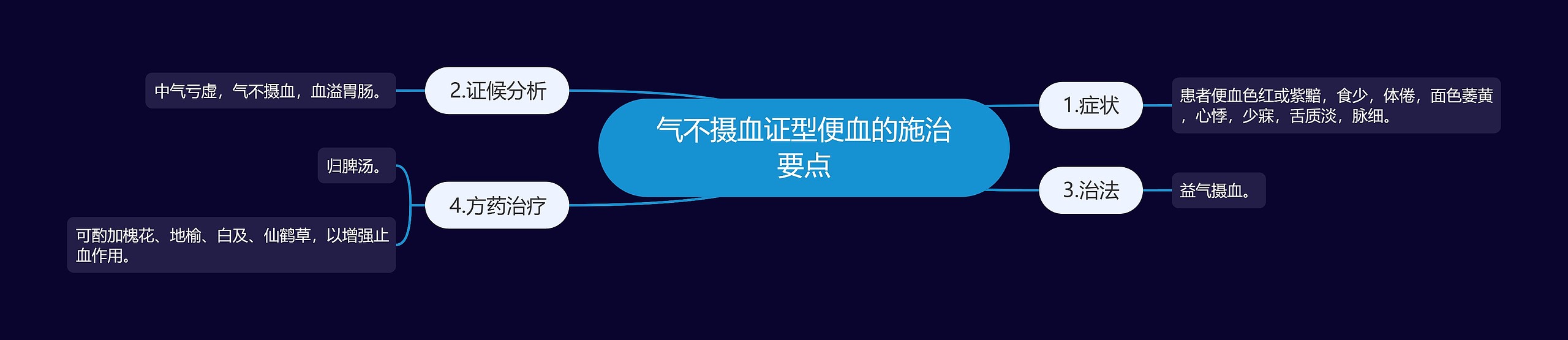 气不摄血证型便血的施治要点

1.症状

患者便血色红或紫黯，食少，体倦，面色萎黄，心悸，少寐，舌质淡，脉细。

2.证候分析

中气亏虚，气不摄血，血溢胃肠。

3.治法

益气摄血。

4.方药治疗

归脾汤。

可酌加槐花、地榆、白及、仙鹤草，以增强止血作用。